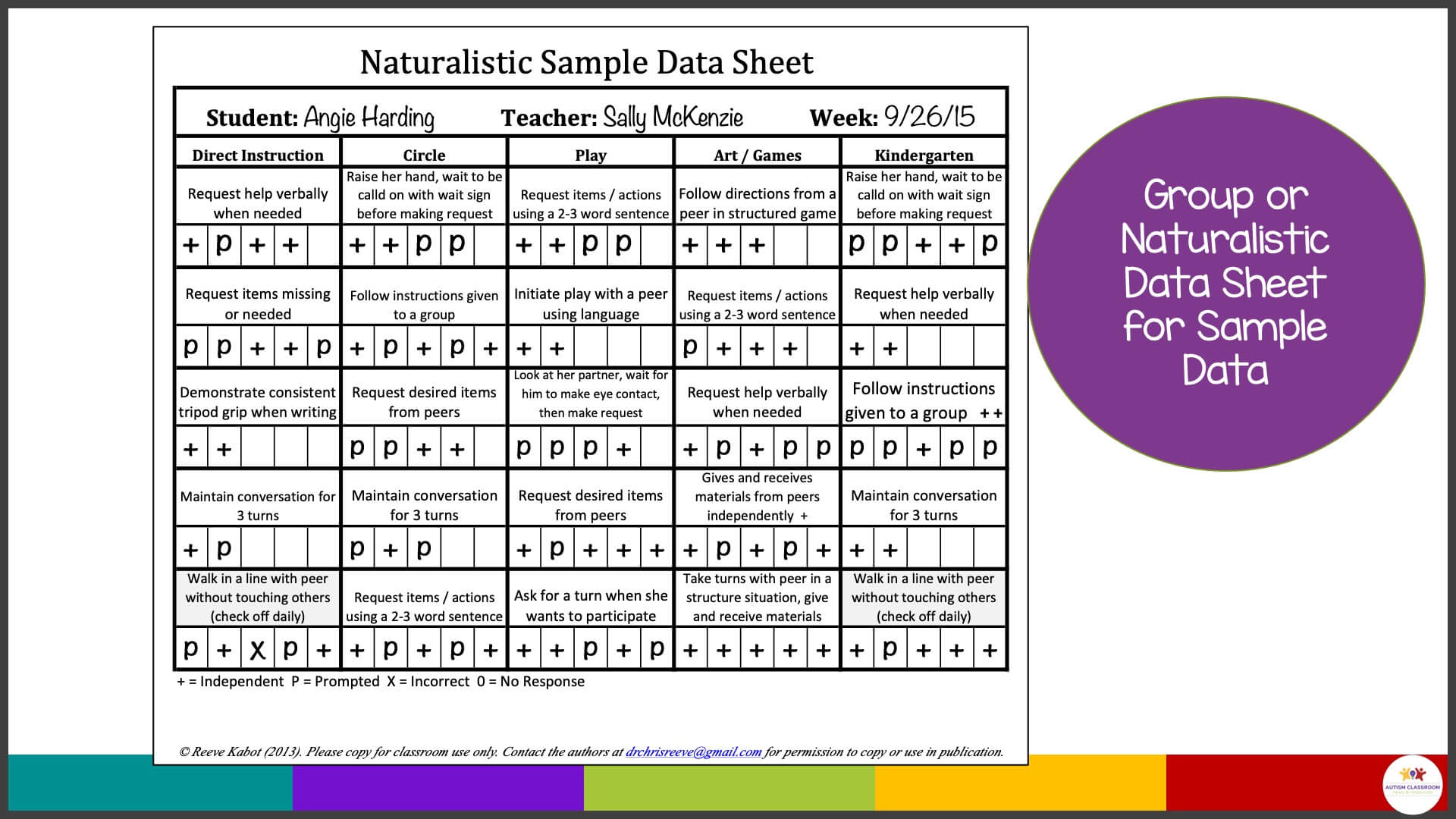 Naturalistic Sample Data Sheet

Student: Angie Harding Teacher: Sally McKenzie Week: 9/26/15

| Direct Instruction | Circle | Play | Art / Games | Kindergarten |
|---|---|---|---|---|
| Request help verbally when needed | Raise her hand, wait to be calld on with wait sign before making request | Request items / actions using a 2-3 word sentence | Follow directions from a peer in structured game | Raise her hand, wait to be calld on with wait sign before making request |
| + p + + | + + p p | + + p p | + + + | p p + + p |
| Request items missing or needed | Follow instructions given to a group | Initiate play with a peer using language | Request items / actions using a 2-3 word sentence | Request help verbally when needed |
| p p + + p | + p + p + | + + | p + + + | + + |
| Demonstrate consistent tripod grip when writing | Request desired items from peers | Look at her partner, wait for him to make eye contact, then make request | Request help verbally when needed | Follow instructions given to a group + + |
| + + | p p + + | p p p + | + p + p p | p p + p p |
| Maintain conversation for 3 turns | Maintain conversation for 3 turns | Request desired items from peers | Gives and receives materials from peers independently + | Maintain conversation for 3 turns |
| + p | p + p | + p + + + | + p + p + | + + |
| Walk in a line with peer without touching others (check off daily) | Request items / actions using a 2-3 word sentence | Ask for a turn when she wants to participate | Take turns with peer in a structure situation, give and receive materials | Walk in a line with peer without touching others (check off daily) |
| p + x p + | + p + p + | + + p + p | + + + + + | + p + + + |

+ = Independent P = Prompted X = Incorrect 0 = No Response

© Reeve Kabot (2013). Please copy for classroom use only. Contact the authors at drchrisreeve@gmail.com for permission to copy or use in publication.

Group or Naturalistic Data Sheet for Sample Data

AUTISM CLASSROOM